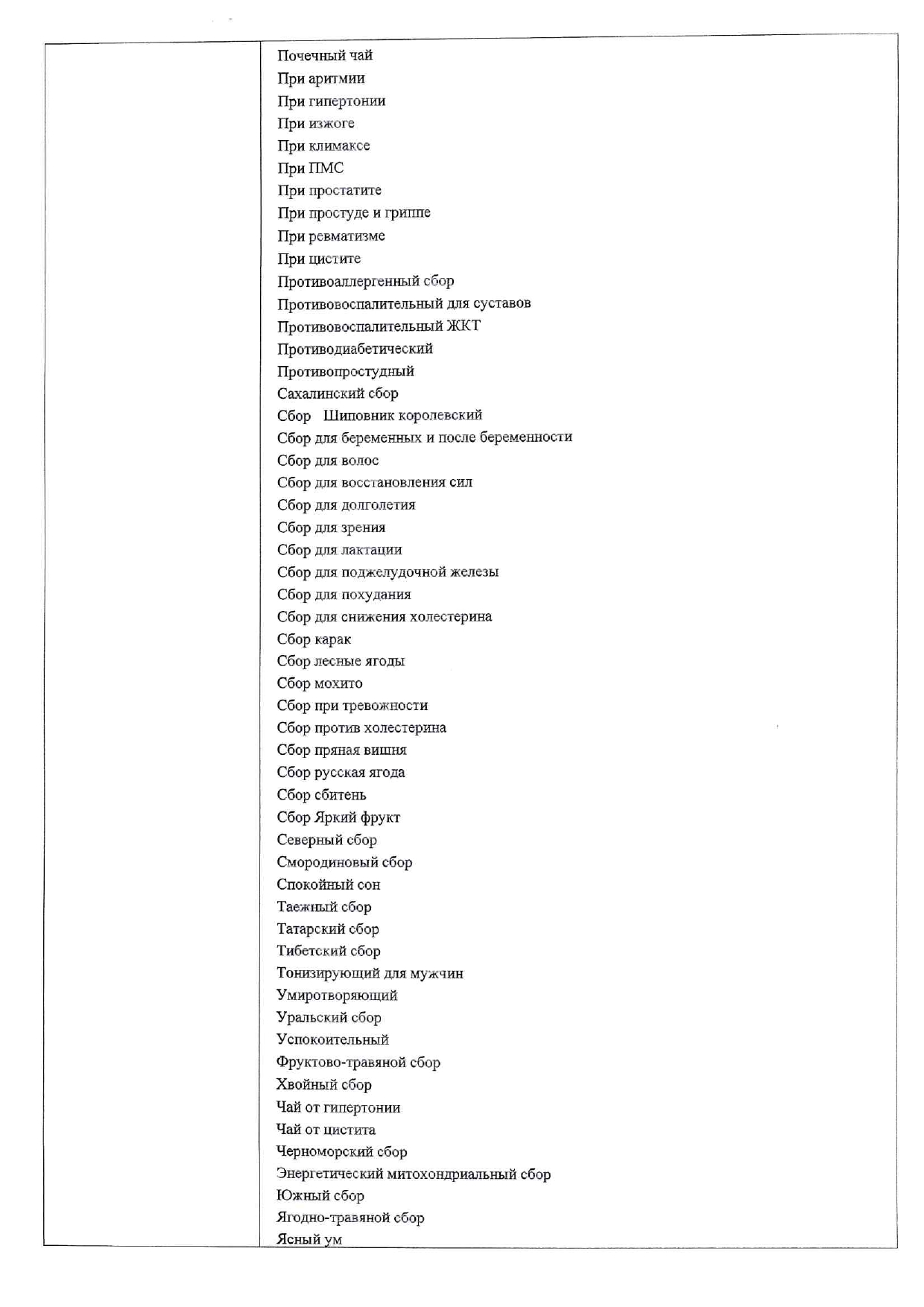 Почечный чай
При аритмии
При гипертонии
При изжоге
При климаксе
При ПМС
При простатите
При простуде и гриппе
При ревматизме
При цистите
Противоаллергенный сбор
Противовоспалительный для суставов
Противовоспалительный ЖКТ
Противодиабетический
Противопростудный
Сахалинский сбор
Сбор Шиповник королевский
Сбор для беременных и после беременности
Сбор для волос
Сбор для восстановления сил
Сбор для долголетия
Сбор для зрения
Сбор для лактации
Сбор для поджелудочной железы
Сбор для похудания
Сбор для снижения холестерина
Сбор карак
Сбор лесные ягоды
Сбор мохито
Сбор при тревожности
Сбор против холестерина
Сбор пряная вишня
Сбор русская ягода
Сбор сбитень
Сбор Яркий фрукт
Северный сбор
Смородиновый сбор
Спокойный сон
Таежный сбор
Татарский сбор
Тибетский сбор
Тонизирующий для мужчин
Умиротворяющий
Уральский сбор
Успокоительный
Фруктово-травяной сбор
Хвойный сбор
Чай от гипертонии
Чай от цистита
Черноморский сбор
Энергетический митохондриальный сбор
Южный сбор
Ягодно-травяной сбор
Ясный ум